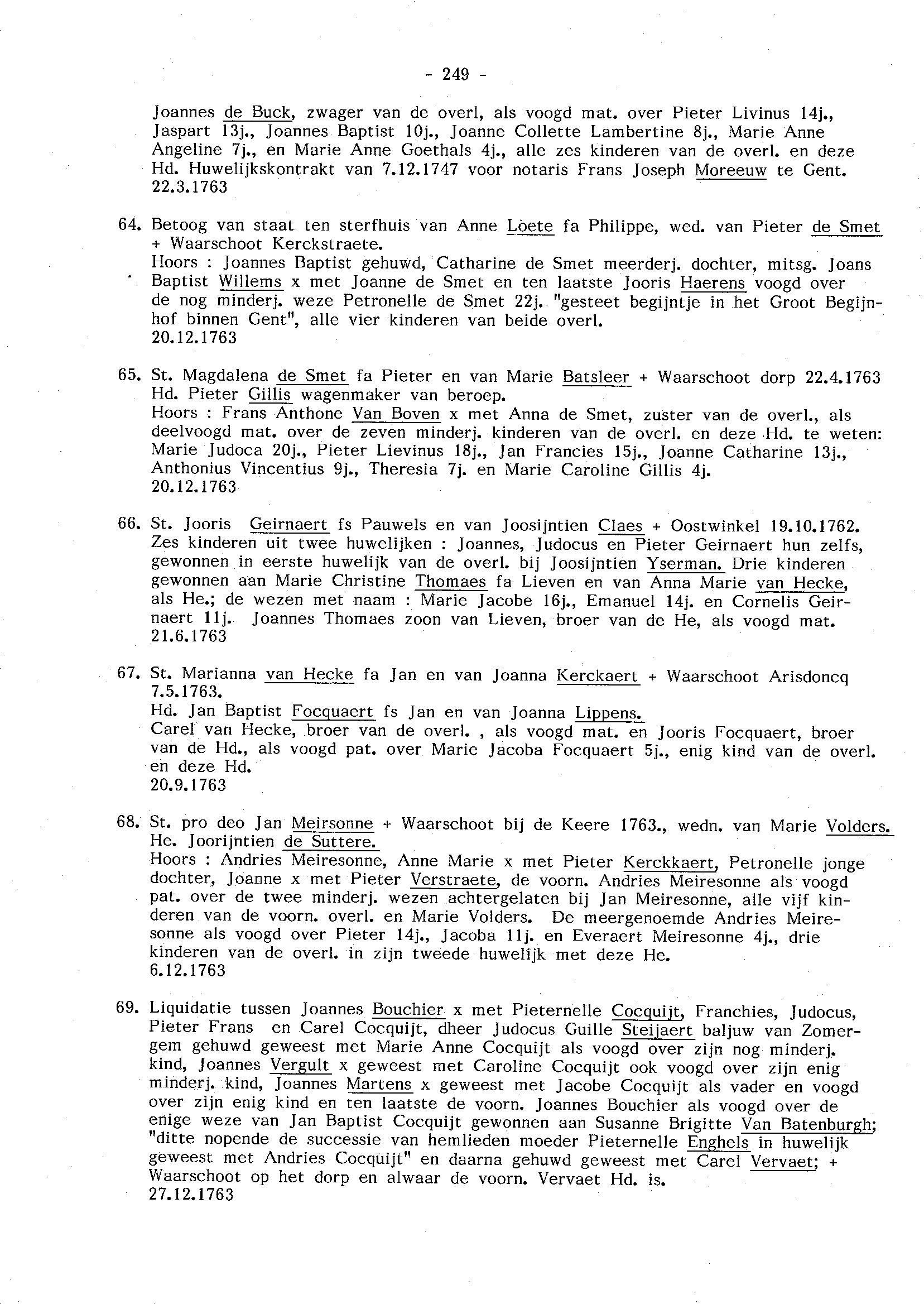 - 249 -

Joannes de Buck, zwager van de overl, als voogd mat. over Pieter Livinus 14j., Jaspart 13j., Joannes Baptist 10j., Joanne Collette Lambertine 8j., Marie Anne Angeline 7j., en Marie Anne Goethals 4j., alle zes kinderen van de overl. en deze Hd. Huwelijkskontrakt van 7.12.1747 voor notaris Frans Joseph Moreeuw te Gent. 22.3.1763

64. Betoog van staat ten sterfhuis van Anne Loete fa Philippe, wed. van Pieter de Smet + Waarschoot Kerckstraete.
Hoors : Joannes Baptist gehuwd, Catharine de Smet meerderj. dochter, mitsg. Joans Baptist Willems x met Joanne de Smet en ten laatste Jooris Haerens voogd over de nog minderj. weze Petronelle de Smet 22j. "gesteet begijntje in het Groot Begijnhof binnen Gent", alle vier kinderen van beide overl.
20.12.1763

65. St. Magdalena de Smet fa Pieter en van Marie Batsleer + Waarschoot dorp 22.4.1763 Hd. Pieter Gillis wagenmaker van beroep.
Hoors : Frans Anthone Van Boven x met Anna de Smet, zuster van de overl., als deelvoogd mat. over de zeven minderj. kinderen van de overl. en deze Hd. te weten: Marie Judoca 20j., Pieter Lievinus 18j., Jan Francies 15j., Joanne Catharine 13j., Anthonius Vincentius 9j., Theresia 7j. en Marie Caroline Gillis 4j.
20.12.1763

66. St. Jooris Geirnaert fs Pauwels en van Joosijntien Claes + Oostwinkel 19.10.1762. Zes kinderen uit twee huwelijken : Joannes, Judocus en Pieter Geirnaert hun zelfs, gewonnen in eerste huwelijk van de overl. bij Joosijntien Yserman. Drie kinderen gewonnen aan Marie Christine Thomaes fa Lieven en van Anna Marie van Hecke, als He.; de wezen met naam : Marie Jacobe 16j., Emanuel 14j. en Cornelis Geirnaert 11j. Joannes Thomaes zoon van Lieven, broer van de He, als voogd mat.
21.6.1763

67. St. Marianna van Hecke fa Jan en van Joanna Kerckaert + Waarschoot Arisdoncq 7.5.1763.
Hd. Jan Baptist Focquaert fs Jan en van Joanna Lippens.
Carel van Hecke, broer van de overl. , als voogd mat. en Jooris Focquaert, broer van de Hd., als voogd pat. over Marie Jacoba Focquaert 5j., enig kind van de overl. en deze Hd.
20.9.1763

68. St. pro deo Jan Meirsonne + Waarschoot bij de Keere 1763., wedn. van Marie Volders. He. Joorijntien de Suttere.
Hoors : Andries Meiresonne, Anne Marie x met Pieter Kerckkaert, Petronelle jonge dochter, Joanne x met Pieter Verstraete, de voorn. Andries Meiresonne als voogd pat. over de twee minderj. wezen achtergelaten bij Jan Meiresonne, alle vijf kinderen van de voorn. overl. en Marie Volders. De meergenoemde Andries Meiresonne als voogd over Pieter 14j., Jacoba 11j. en Everaert Meiresonne 4j., drie kinderen van de overl. in zijn tweede huwelijk met deze He.
6.12.1763

69. Liquidatie tussen Joannes Bouchier x met Pieternelle Cocquijt, Franchies, Judocus, Pieter Frans en Carel Cocquijt, dheer Judocus Guille Steijaert baljuw van Zomergem gehuwd geweest met Marie Anne Cocquijt als voogd over zijn nog minderj. kind, Joannes Vergult x geweest met Caroline Cocquijt ook voogd over zijn enig minderj. kind, Joannes Martens x geweest met Jacobe Cocquijt als vader en voogd over zijn enig kind en ten laatste de voorn. Joannes Bouchier als voogd over de enige weze van Jan Baptist Cocquijt gewonnen aan Susanne Brigitte Van Batenburgh; "ditte nopende de successie van hemlieden moeder Pieternelle Enghels in huwelijk geweest met Andries Cocquijt" en daarna gehuwd geweest met Carel Vervaet; + Waarschoot op het dorp en alwaar de voorn. Vervaet Hd. is.
27.12.1763